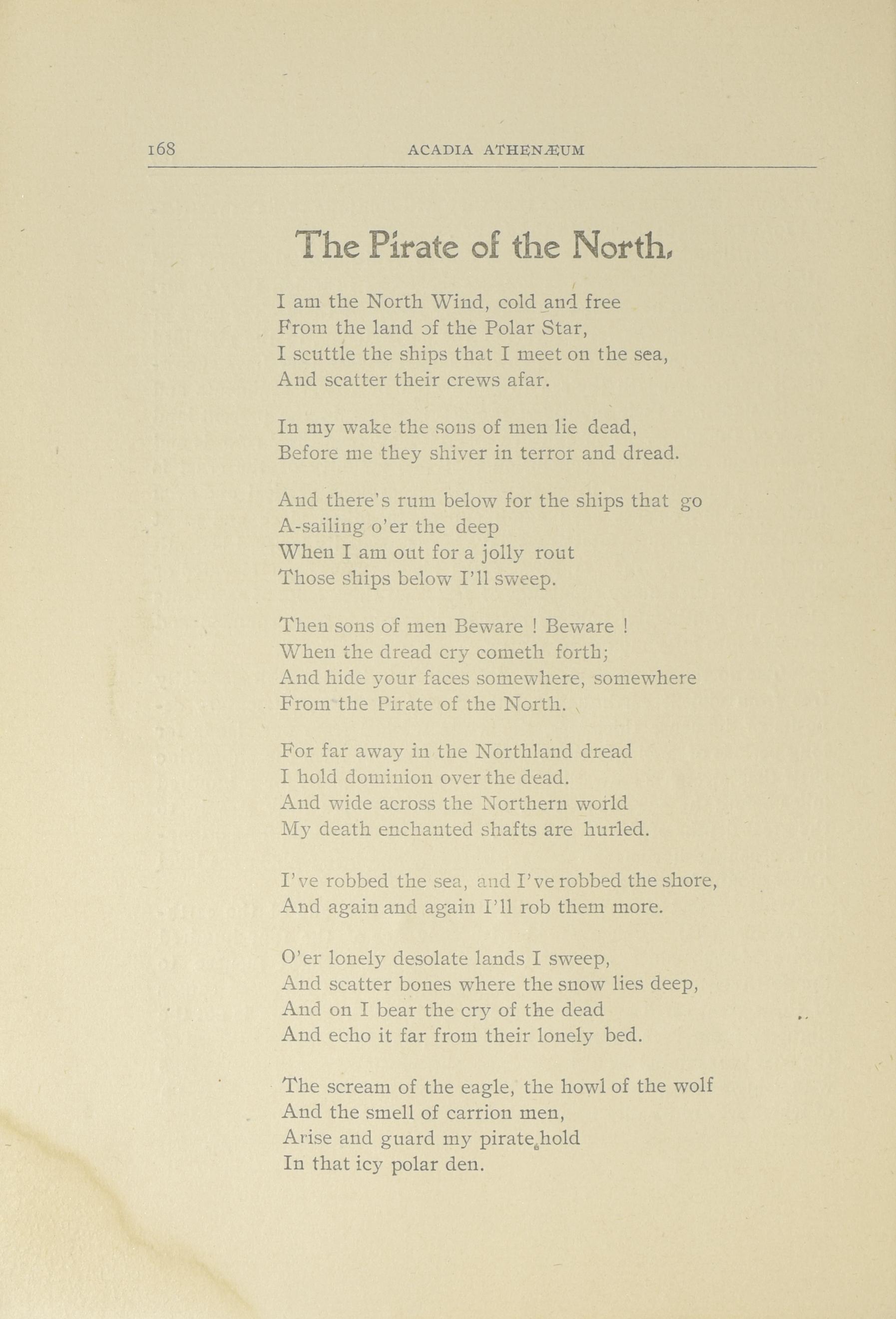 168 ACADIA ATHENÆUM

The Pirate of the North.

I am the North Wind, cold and free
From the land of the Polar Star,
I scuttle the ships that I meet on the sea,
And scatter their crews afar.

In my wake the sons of men lie dead,
Before me they shiver in terror and dread.

And there's rum below for the ships that go
A-sailing o'er the deep
When I am out for a jolly rout
Those ships below I'll sweep.

Then sons of men Beware ! Beware !
When the dread cry cometh forth;
And hide your faces somewhere, somewhere
From the Pirate of the North.

For far away in the Northland dread
I hold dominion over the dead.
And wide across the Northern world
My death enchanted shafts are hurled.

I've robbed the sea, and I've robbed the shore,
And again and again I'll rob them more.

O'er lonely desolate lands I sweep,
And scatter bones where the snow lies deep,
And on I bear the cry of the dead
And echo it far from their lonely bed.

The scream of the eagle, the howl of the wolf
And the smell of carrion men,
Arise and guard my pirate hold
In that icy polar den.